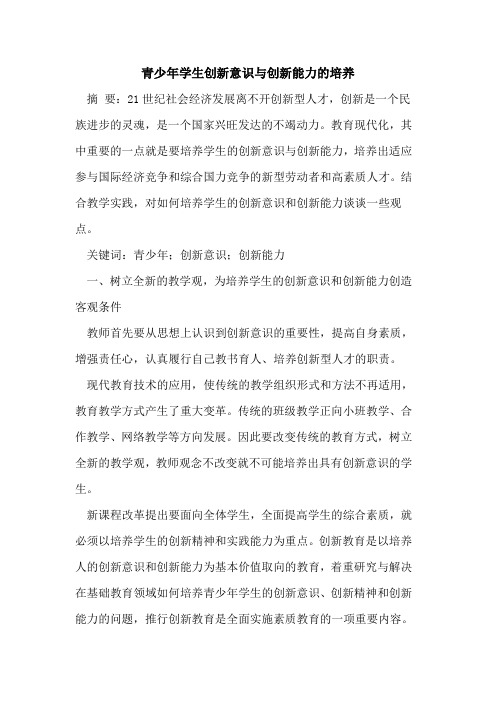 青少年学生创新意识与创新能力的培养

摘 要：21世纪社会经济发展离不开创新型人才，创新是一个民族进步的灵魂，是一个国家兴旺发达的不竭动力。教育现代化，其中重要的一点就是要培养学生的创新意识与创新能力，培养出适应参与国际经济竞争和综合国力竞争的新型劳动者和高素质人才。结合教学实践，对如何培养学生的创新意识和创新能力谈谈一些观点。

关键词：青少年；创新意识；创新能力

一、树立全新的教学观，为培养学生的创新意识和创新能力创造客观条件

教师首先要从思想上认识到创新意识的重要性，提高自身素质，增强责任心，认真履行自己教书育人、培养创新型人才的职责。

现代教育技术的应用，使传统的教学组织形式和方法不再适用，教育教学方式产生了重大变革。传统的班级教学正向小班教学、合作教学、网络教学等方向发展。因此要改变传统的教育方式，树立全新的教学观，教师观念不改变就不可能培养出具有创新意识的学生。

新课程改革提出要面向全体学生，全面提高学生的综合素质，就必须以培养学生的创新精神和实践能力为重点。创新教育是以培养人的创新意识和创新能力为基本价值取向的教育，着重研究与解决在基础教育领域如何培养青少年学生的创新意识、创新精神和创新能力的问题，推行创新教育是全面实施素质教育的一项重要内容。